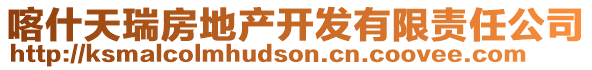 喀什天瑞房地产开发有限责任公司
http://ksmalcolmhudson.cn.coovee.com